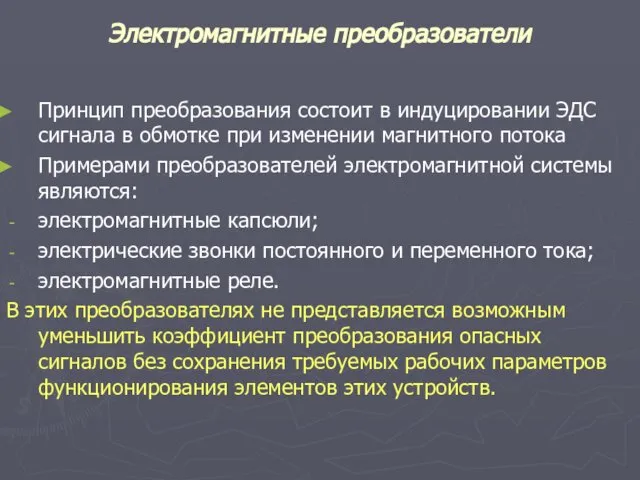 Электромагнитные преобразователи

Принцип преобразования состоит в индуцировании ЭДС сигнала в обмотке при изменении магнитного потока

Примерами преобразователей электромагнитной системы являются:

- электромагнитные капсюли;
- электрические звонки постоянного и переменного тока;
- электромагнитные реле.

В этих преобразователях не представляется возможным уменьшить коэффициент преобразования опасных сигналов без сохранения требуемых рабочих параметров функционирования элементов этих устройств.